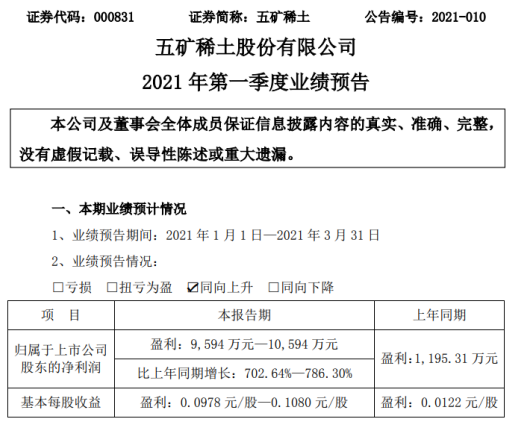 证券代码：000831 证券简称：五矿稀土 公告编号：2021-010

五矿稀土股份有限公司

2021年第一季度业绩预告

本公司及董事会全体成员保证信息披露内容的真实、准确、完整，没有虚假记载、误导性陈述或重大遗漏。

一、本期业绩预计情况

1、业绩预告期间：2021年1月1日—2021年3月31日

2、业绩预告情况：

☐亏损 ☐扭亏为盈 ☑同向上升 ☐同向下降

| 项 目 | 本报告期 | 上年同期 |
|---|---|---|
| 归属于上市公司股东的净利润 | 盈利：9,594万元—10,594万元 | 盈利：1,195.31万元 |
|  | 比上年同期增长：702.64%—786.30% |  |
| 基本每股收益 | 盈利：0.0978元/股—0.1080元/股 | 盈利：0.0122元/股 |